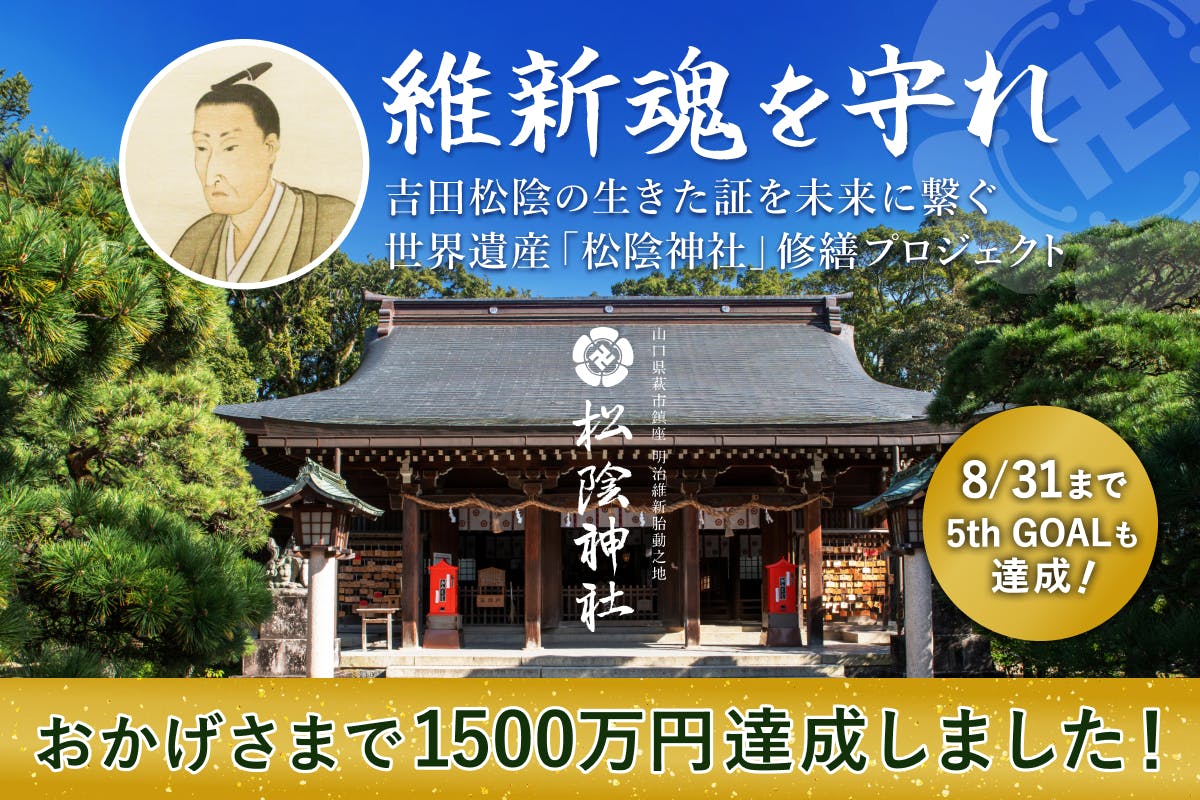 維新魂を守れ

吉田松陰の生きた証を未来に繋ぐ
世界遺産「松陰神社」修繕プロジェクト

山口県萩市鎮座 明治維新胎動之地
松陰神社

8/31まで
5th GOALも
達成！

おかげさまで1500万円達成しました！